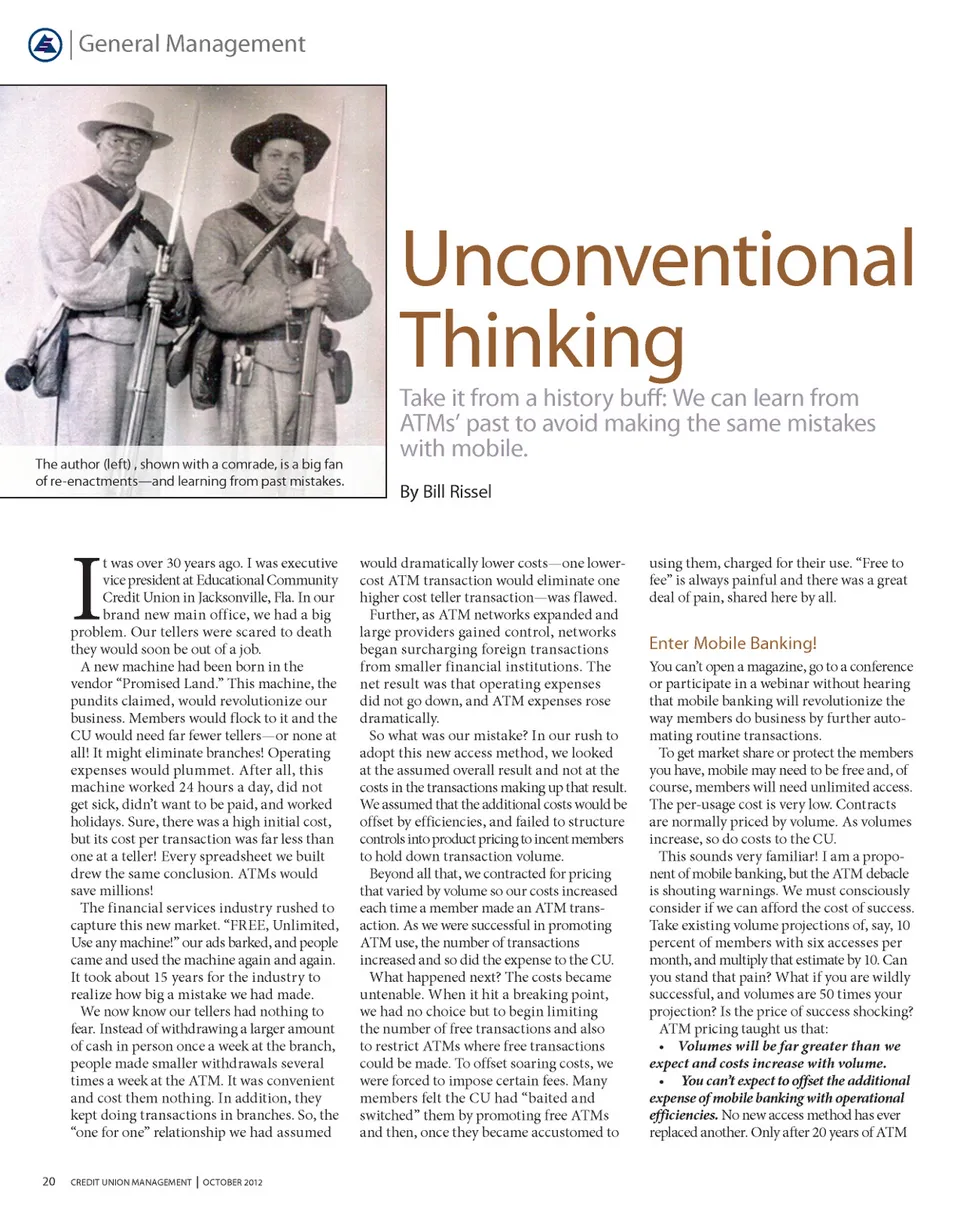 General Management

The author (left) , shown with a comrade, is a big fan of re-enactments—and learning from past mistakes.

Unconventional Thinking

Take it from a history buff: We can learn from ATMs' past to avoid making the same mistakes with mobile.

By Bill Rissel

It was over 30 years ago. I was executive vice president at Educational Community Credit Union in Jacksonville, Fla. In our brand new main office, we had a big problem. Our tellers were scared to death they would soon be out of a job.

A new machine had been born in the vendor "Promised Land." This machine, the pundits claimed, would revolutionize our business. Members would flock to it and the CU would need far fewer tellers—or none at all! It might eliminate branches! Operating expenses would plummet. After all, this machine worked 24 hours a day, did not get sick, didn't want to be paid, and worked holidays. Sure, there was a high initial cost, but its cost per transaction was far less than one at a teller! Every spreadsheet we built drew the same conclusion. ATMs would save millions!

The financial services industry rushed to capture this new market. "FREE, Unlimited, Use any machine!" our ads barked, and people came and used the machine again and again. It took about 15 years for the industry to realize how big a mistake we had made.

We now know our tellers had nothing to fear. Instead of withdrawing a larger amount of cash in person once a week at the branch, people made smaller withdrawals several times a week at the ATM. It was convenient and cost them nothing. In addition, they kept doing transactions in branches. So, the "one for one" relationship we had assumed would dramatically lower costs—one lower-cost ATM transaction would eliminate one higher cost teller transaction—was flawed.

Further, as ATM networks expanded and large providers gained control, networks began surcharging foreign transactions from smaller financial institutions. The net result was that operating expenses did not go down, and ATM expenses rose dramatically.

So what was our mistake? In our rush to adopt this new access method, we looked at the assumed overall result and not at the costs in the transactions making up that result. We assumed that the additional costs would be offset by efficiencies, and failed to structure controls into product pricing to incent members to hold down transaction volume.

Beyond all that, we contracted for pricing that varied by volume so our costs increased each time a member made an ATM transaction. As we were successful in promoting ATM use, the number of transactions increased and so did the expense to the CU.

What happened next? The costs became untenable. When it hit a breaking point, we had no choice but to begin limiting the number of free transactions and also to restrict ATMs where free transactions could be made. To offset soaring costs, we were forced to impose certain fees. Many members felt the CU had "baited and switched" them by promoting free ATMs and then, once they became accustomed to using them, charged for their use. "Free to fee" is always painful and there was a great deal of pain, shared here by all.

Enter Mobile Banking!

You can't open a magazine, go to a conference or participate in a webinar without hearing that mobile banking will revolutionize the way members do business by further automating routine transactions.

To get market share or protect the members you have, mobile may need to be free and, of course, members will need unlimited access. The per-usage cost is very low. Contracts are normally priced by volume. As volumes increase, so do costs to the CU.

This sounds very familiar! I am a proponent of mobile banking, but the ATM debacle is shouting warnings. We must consciously consider if we can afford the cost of success. Take existing volume projections of, say, 10 percent of members with six accesses per month, and multiply that estimate by 10. Can you stand that pain? What if you are wildly successful, and volumes are 50 times your projection? Is the price of success shocking?

ATM pricing taught us that:
• Volumes will be far greater than we expect and costs increase with volume.
• You can't expect to offset the additional expense of mobile banking with operational efficiencies. No new access method has ever replaced another. Only after 20 years of ATM

20 CREDIT UNION MANAGEMENT | OCTOBER 2012